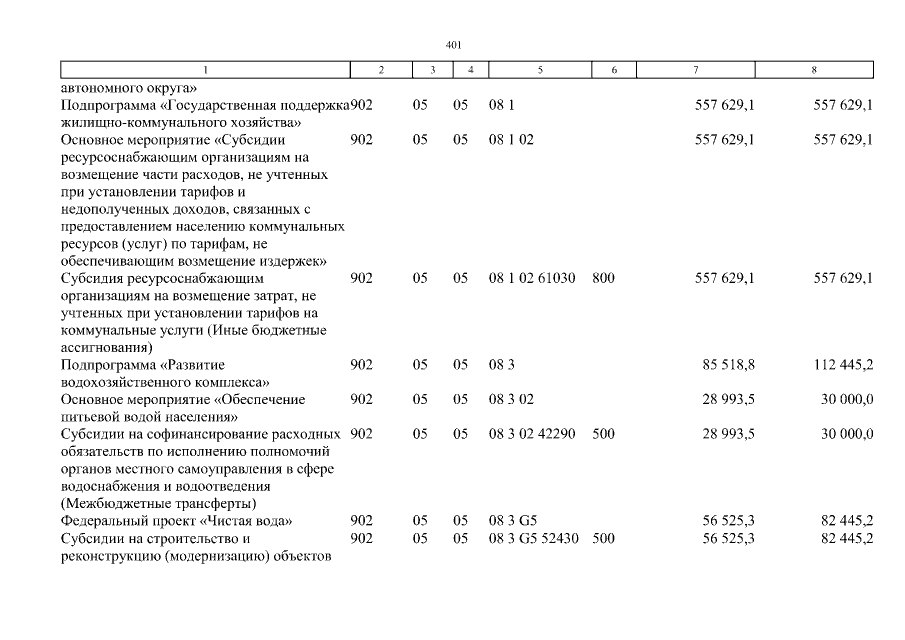 401

| 1 | 2 | 3 | 4 | 5 | 6 | 7 | 8 |
|---|---|---|---|---|---|---|---|
| автономного округа» | | | | | | | |
| Подпрограмма «Государственная поддержка жилищно-коммунального хозяйства» | 902 | 05 | 05 | 08 1 | | 557 629,1 | 557 629,1 |
| Основное мероприятие «Субсидии ресурсоснабжающим организациям на возмещение части расходов, не учтенных при установлении тарифов и недополученных доходов, связанных с предоставлением населению коммунальных ресурсов (услуг) по тарифам, не обеспечивающим возмещение издержек» | 902 | 05 | 05 | 08 1 02 | | 557 629,1 | 557 629,1 |
| Субсидия ресурсоснабжающим организациям на возмещение затрат, не учтенных при установлении тарифов на коммунальные услуги (Иные бюджетные ассигнования) | 902 | 05 | 05 | 08 1 02 61030 | 800 | 557 629,1 | 557 629,1 |
| Подпрограмма «Развитие водохозяйственного комплекса» | 902 | 05 | 05 | 08 3 | | 85 518,8 | 112 445,2 |
| Основное мероприятие «Обеспечение питьевой водой населения» | 902 | 05 | 05 | 08 3 02 | | 28 993,5 | 30 000,0 |
| Субсидии на софинансирование расходных обязательств по исполнению полномочий органов местного самоуправления в сфере водоснабжения и водоотведения (Межбюджетные трансферты) | 902 | 05 | 05 | 08 3 02 42290 | 500 | 28 993,5 | 30 000,0 |
| Федеральный проект «Чистая вода» | 902 | 05 | 05 | 08 3 G5 | | 56 525,3 | 82 445,2 |
| Субсидии на строительство и реконструкцию (модернизацию) объектов | 902 | 05 | 05 | 08 3 G5 52430 | 500 | 56 525,3 | 82 445,2 |